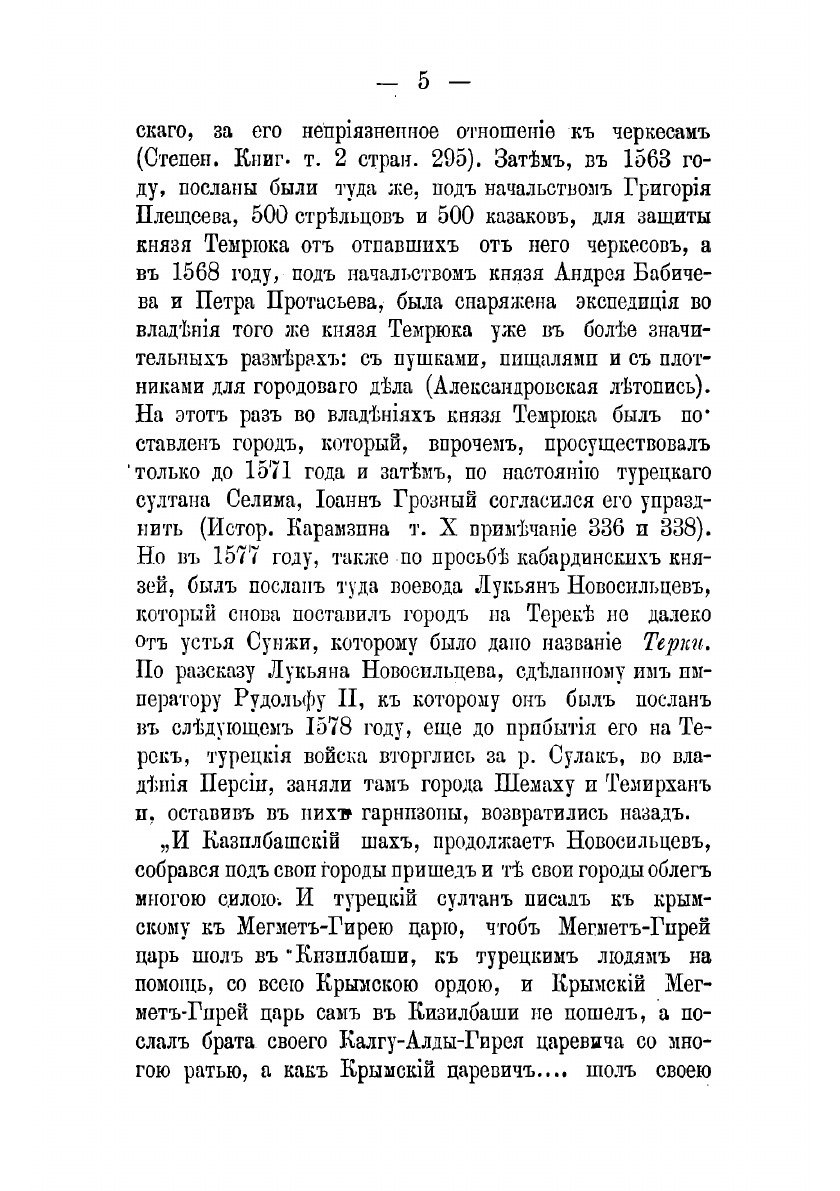 — 5 —

скаго, за его непріязненное отношеніе къ черкесамъ (Степен. Книг. т. 2 стран. 295). Затѣмъ, въ 1563 году, посланы были туда же, подъ начальствомъ Григорія Плещеева, 500 стрѣльцовъ и 500 казаковъ, для защиты князя Темрюка отъ отпавшихъ отъ него черкесовъ, а въ 1568 году, подъ начальствомъ князя Андрея Бабичева и Петра Протасьева, была снаряжена экспедиція во владѣнія того же князя Темрюка уже въ болѣе значительныхъ размѣрахъ: съ пушками, пищалями и съ плотниками для городоваго дѣла (Александровская лѣтопись). На этотъ разъ во владѣніяхъ князя Темрюка былъ поставленъ городъ, который, впрочемъ, просуществовалъ только до 1571 года и затѣмъ, по настоянію турецкаго султана Селима, Іоаннъ Грозный согласился его упразднить (Истор. Карамзина т. X примѣчаніе 336 и 338). Но въ 1577 году, также по просьбѣ кабардинскихъ князей, былъ посланъ туда воевода Лукьянъ Новосильцевъ, который снова поставилъ городъ на Терекѣ не далеко отъ устья Сунжи, которому было дано названіе Терки. По разсказу Лукьяна Новосильцева, сдѣланному имъ императору Рудольфу II, къ которому онъ былъ посланъ въ слѣдующемъ 1578 году, еще до прибытія его на Терекъ, турецкія войска вторглись за р. Сулакъ, во владѣнія Персіи, заняли тамъ города Шемаху и Темирханъ и, оставивъ въ нихъ гарнизоны, возвратились назадъ.

„И Казилбашскій шахъ, продолжаетъ Новосильцевъ, собрався подъ свои городы пришедъ и тѣ свои городы облегъ многою силою. И турецкій султанъ писалъ къ крымскому къ Мегметъ-Гирею царю, чтобъ Мегметъ-Гирей царь шолъ въ Кизилбаши, къ турецкимъ людямъ на помощь, со всею Крымскою ордою, и Крымскій Мегметъ-Гирей царь самъ въ Кизилбаши не пошелъ, а послалъ брата своего Калгу-Алды-Гирея царевича со многою ратью, а какъ Крымскій царевичъ.... шолъ своею